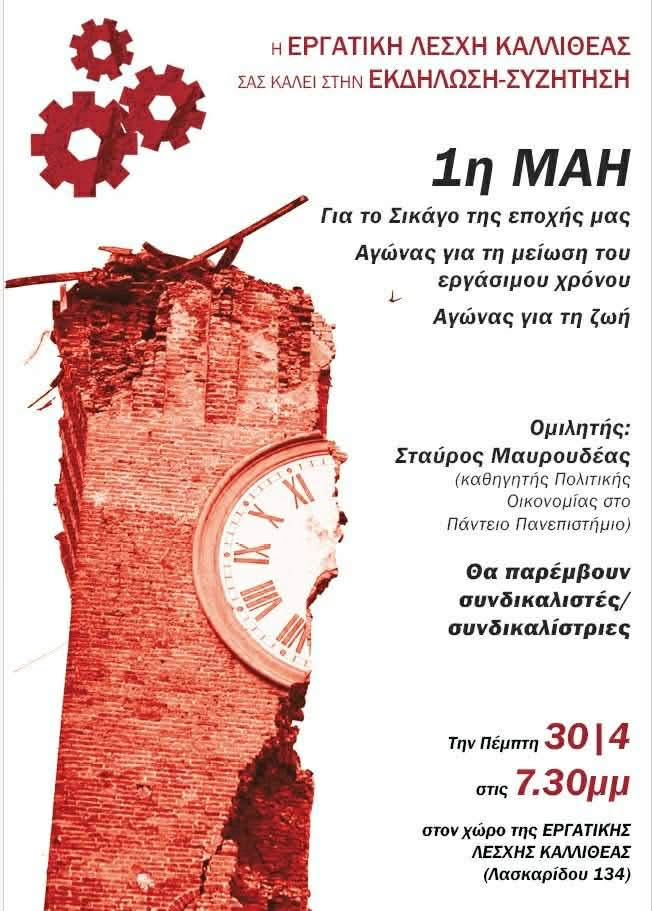 Η ΕΡΓΑΤΙΚΗ ΛΕΣΧΗ ΚΑΛΛΙΘΕΑΣ
ΣΑΣ ΚΑΛΕΙ ΣΤΗΝ ΕΚΔΗΛΩΣΗ-ΣΥΖΗΤΗΣΗ

1η ΜΑΗ

Για το Σικάγο της εποχής μας

Αγώνας για τη μείωση του εργάσιμου χρόνου

Αγώνας για τη ζωή

Ομιλητής:
Σταύρος Μαυρουδέας
(καθηγητής Πολιτικής Οικονομίας στο Πάντειο Πανεπιστήμιο)

Θα παρέμβουν συνδικαλιστές/ συνδικαλίστριες

Την Πέμπτη 30|4
στις 7.30μμ

στον χώρο της ΕΡΓΑΤΙΚΗΣ ΛΕΣΧΗΣ ΚΑΛΛΙΘΕΑΣ
(Λασκαρίδου 134)